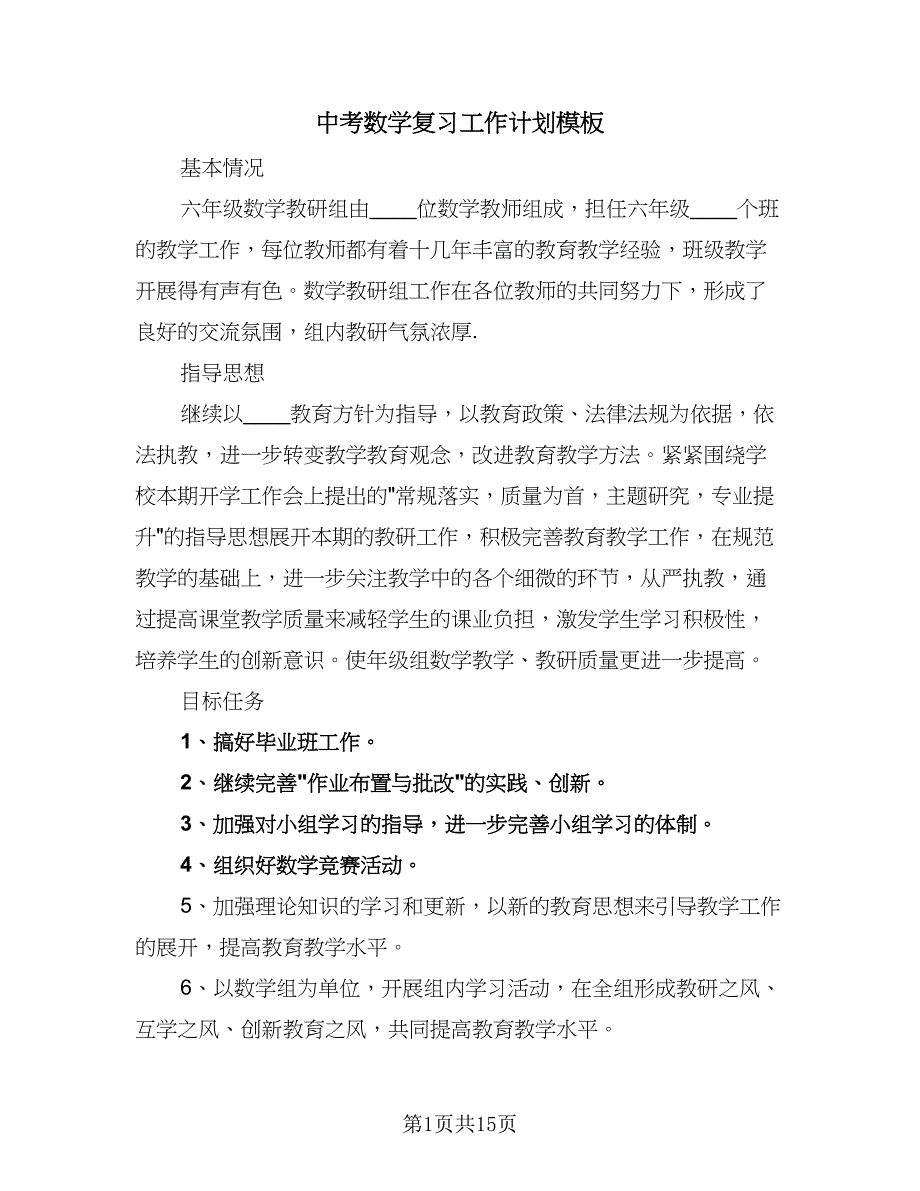 中考数学复习工作计划模板

基本情况

六年级数学教研组由____位数学教师组成，担任六年级____个班的教学工作，每位教师都有着十几年丰富的教育教学经验，班级教学开展得有声有色。数学教研组工作在各位教师的共同努力下，形成了良好的交流氛围，组内教研气氛浓厚.

指导思想

继续以____教育方针为指导，以教育政策、法律法规为依据，依法执教，进一步转变教学教育观念，改进教育教学方法。紧紧围绕学校本期开学工作会上提出的"常规落实，质量为首，主题研究，专业提升"的指导思想展开本期的教研工作，积极完善教育教学工作，在规范教学的基础上，进一步关注教学中的各个细微的环节，从严执教，通过提高课堂教学质量来减轻学生的课业负担，激发学生学习积极性，培养学生的创新意识。使年级组数学教学、教研质量更进一步提高。

目标任务

1、搞好毕业班工作。

2、继续完善"作业布置与批改"的实践、创新。

3、加强对小组学习的指导，进一步完善小组学习的体制。

4、组织好数学竞赛活动。

5、加强理论知识的学习和更新，以新的教育思想来引导教学工作的展开，提高教育教学水平。

6、以数学组为单位，开展组内学习活动，在全组形成教研之风、互学之风、创新教育之风，共同提高教育教学水平。

第1页共15页